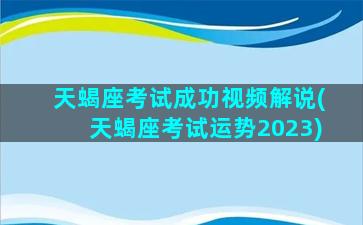 天蝎座考试成功视频解说(天蝎座考试运势2023)